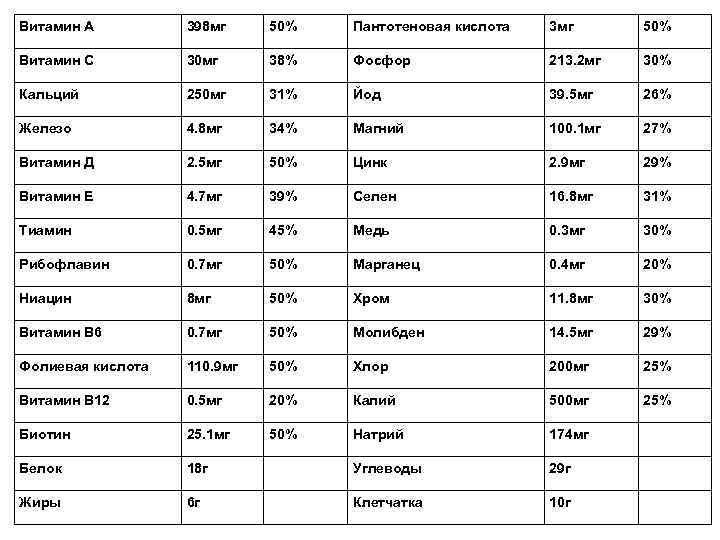 | Витамин А | 398мг | 50% | Пантотеновая кислота | 3мг | 50% |
|---|---|---|---|---|---|
| Витамин С | 30мг | 38% | Фосфор | 213.2мг | 30% |
| Кальций | 250мг | 31% | Йод | 39.5мг | 26% |
| Железо | 4.8мг | 34% | Магний | 100.1мг | 27% |
| Витамин Д | 2.5мг | 50% | Цинк | 2.9мг | 29% |
| Витамин Е | 4.7мг | 39% | Селен | 16.8мг | 31% |
| Тиамин | 0.5мг | 45% | Медь | 0.3мг | 30% |
| Рибофлавин | 0.7мг | 50% | Марганец | 0.4мг | 20% |
| Ниацин | 8мг | 50% | Хром | 11.8мг | 30% |
| Витамин В6 | 0.7мг | 50% | Молибден | 14.5мг | 29% |
| Фолиевая кислота | 110.9мг | 50% | Хлор | 200мг | 25% |
| Витамин В12 | 0.5мг | 20% | Калий | 500мг | 25% |
| Биотин | 25.1мг | 50% | Натрий | 174мг | |
| Белок | 18г | | Углеводы | 29г | |
| Жиры | 6г | | Клетчатка | 10г | |